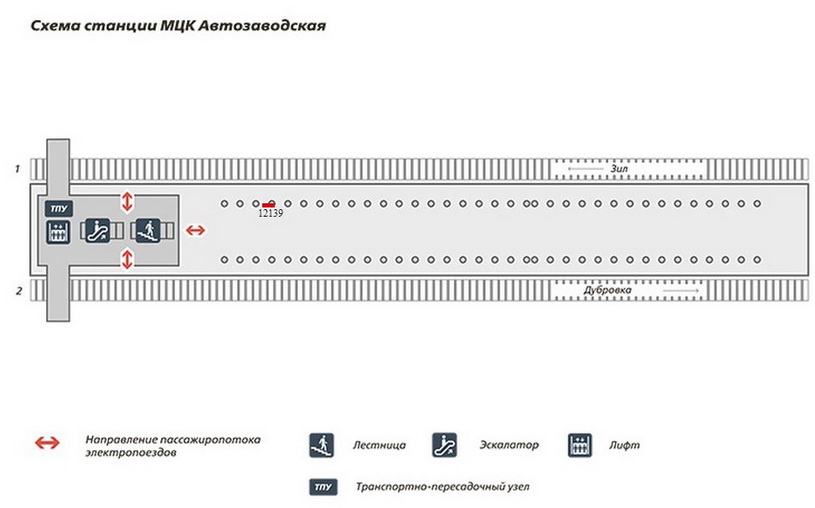 Схема станции МЦК Автозаводская

1

Зил

ТПУ

12139

2

Дубровка

Направление пассажиропотока электропоездов

Лестница

Эскалатор

Лифт

ТПУ

Транспортно-пересадочный узел